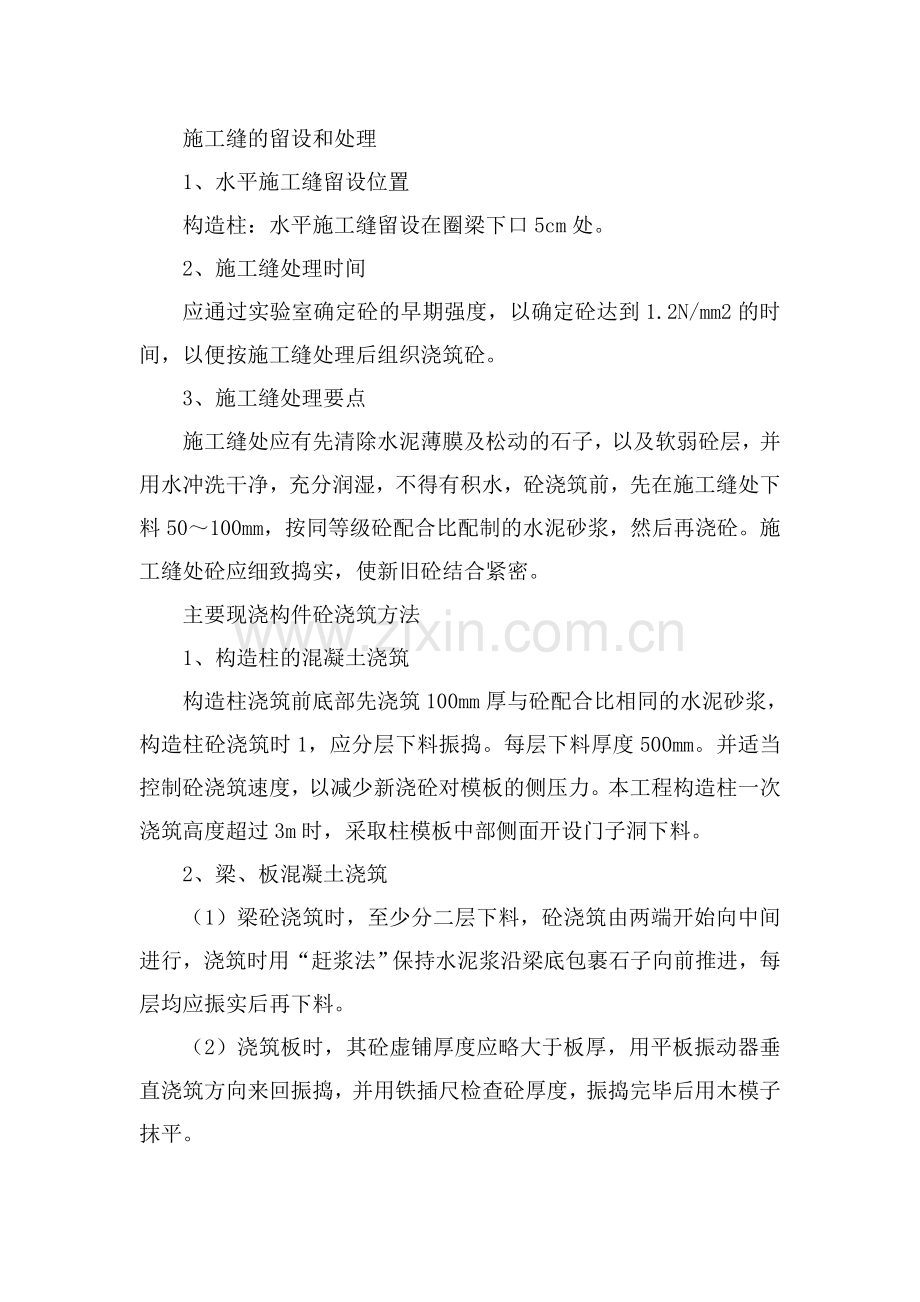 施工缝的留设和处理

1、水平施工缝留设位置

构造柱：水平施工缝留设在圈梁下口 5cm 处。

2、施工缝处理时间

应通过实验室确定砼的早期强度，以确定砼达到 1.2N/mm2 的时间，以便按施工缝处理后组织浇筑砼。

3、施工缝处理要点

施工缝处应有先清除水泥薄膜及松动的石子，以及软弱砼层，并用水冲洗干净，充分润湿，不得有积水，砼浇筑前，先在施工缝处下料 50～100mm，按同等级砼配合比配制的水泥砂浆，然后再浇砼。施工缝处砼应细致捣实，使新旧砼结合紧密。

主要现浇构件砼浇筑方法

1、构造柱的混凝土浇筑

构造柱浇筑前底部先浇筑 100mm 厚与砼配合比相同的水泥砂浆，构造柱砼浇筑时 1，应分层下料振捣。每层下料厚度 500mm。并适当控制砼浇筑速度，以减少新浇砼对模板的侧压力。本工程构造柱一次浇筑高度超过 3m 时，采取柱模板中部侧面开设门子洞下料。

2、梁、板混凝土浇筑

（1）梁砼浇筑时，至少分二层下料，砼浇筑由两端开始向中间进行，浇筑时用“赶浆法”保持水泥浆沿梁底包裹石子向前推进，每层均应振实后再下料。

（2）浇筑板时，其砼虚铺厚度应略大于板厚，用平板振动器垂直浇筑方向来回振捣，并用铁插尺检查砼厚度，振捣完毕后用木模子抹平。

www.zixin.com.cn